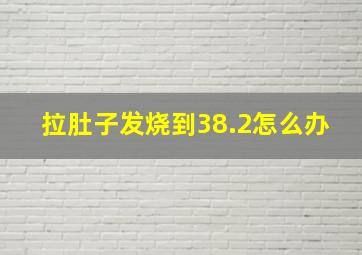 拉肚子发烧到38.2怎么办